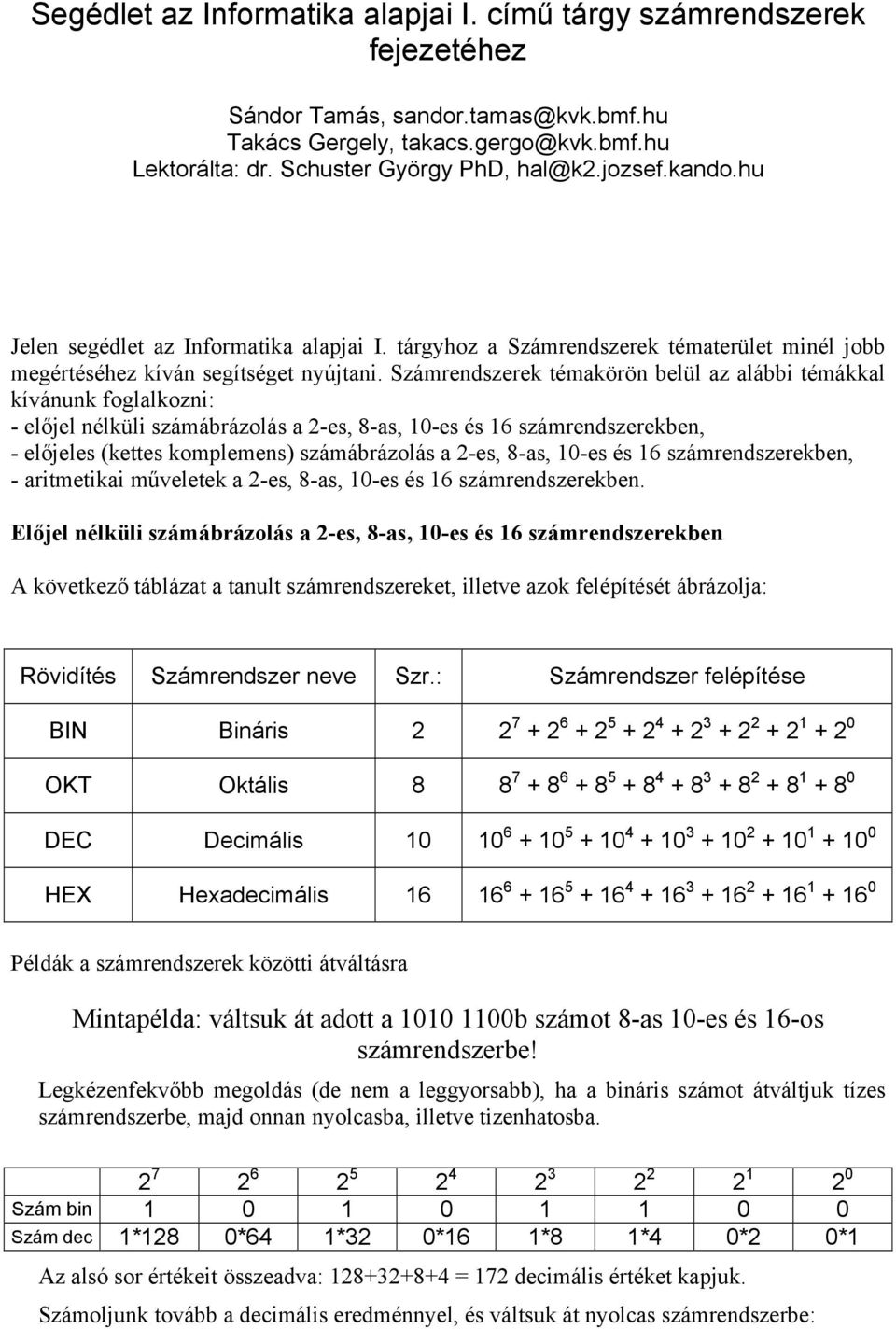 Segédlet az Informatika alapjai I. című tárgy számrendszerek fejezetéhez

Sándor Tamás, sandor.tamas@kvk.bmf.hu
Takács Gergely, takacs.gergo@kvk.bmf.hu
Lektorálta: dr. Schuster György PhD, hal@k2.jozsef.kando.hu

Jelen segédlet az Informatika alapjai I. tárgyhoz a Számrendszerek tématerület minél jobb megértéséhez kíván segítséget nyújtani. Számrendszerek témakörön belül az alábbi témákkal kívánunk foglalkozni:
- előjel nélküli számábrázolás a 2-es, 8-as, 10-es és 16 számrendszerekben,
- előjeles (kettes komplemens) számábrázolás a 2-es, 8-as, 10-es és 16 számrendszerekben,
- aritmetikai műveletek a 2-es, 8-as, 10-es és 16 számrendszerekben.

Előjel nélküli számábrázolás a 2-es, 8-as, 10-es és 16 számrendszerekben

A következő táblázat a tanult számrendszereket, illetve azok felépítését ábrázolja:

| Rövidítés | Számrendszer neve | Szr.: | Számrendszer felépítése |
|---|---|---|---|
| BIN | Bináris | 2 | $2^7 + 2^6 + 2^5 + 2^4 + 2^3 + 2^2 + 2^1 + 2^0$ |
| OKT | Oktális | 8 | $8^7 + 8^6 + 8^5 + 8^4 + 8^3 + 8^2 + 8^1 + 8^0$ |
| DEC | Decimális | 10 | $10^6 + 10^5 + 10^4 + 10^3 + 10^2 + 10^1 + 10^0$ |
| HEX | Hexadecimális | 16 | $16^6 + 16^5 + 16^4 + 16^3 + 16^2 + 16^1 + 16^0$ |

Példák a számrendszerek közötti átváltásra

Mintapélda: váltsuk át adott a 1010 1100b számot 8-as 10-es és 16-os számrendszerbe!

Legkézenfekvőbb megoldás (de nem a leggyorsabb), ha a bináris számot átváltjuk tízes számrendszerbe, majd onnan nyolcasba, illetve tizenhatosba.

| | $2^7$ | $2^6$ | $2^5$ | $2^4$ | $2^3$ | $2^2$ | $2^1$ | $2^0$ |
|---|---|---|---|---|---|---|---|---|
| Szám bin | 1 | 0 | 1 | 0 | 1 | 1 | 0 | 0 |
| Szám dec | 1*128 | 0*64 | 1*32 | 0*16 | 1*8 | 1*4 | 0*2 | 0*1 |

Az alsó sor értékeit összeadva: 128+32+8+4 = 172 decimális értéket kapjuk.

Számoljunk tovább a decimális eredménnyel, és váltsuk át nyolcas számrendszerbe: